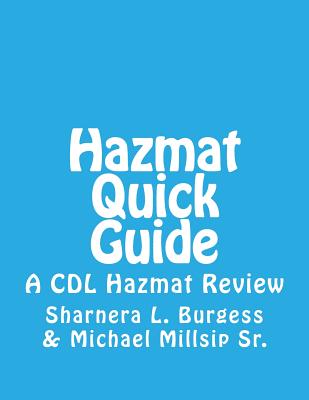 Hazmat
Quick
Guide

A CDL Hazmat Review

Sharnera L. Burgess
& Michael Millsip Sr.